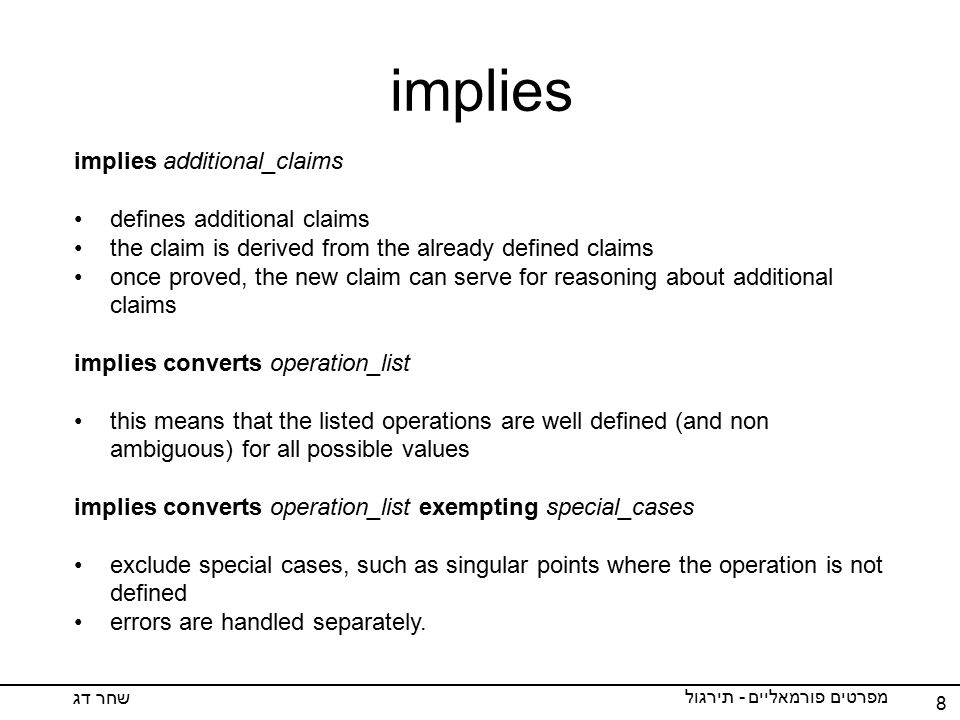 implies

implies additional_claims

• defines additional claims
• the claim is derived from the already defined claims
• once proved, the new claim can serve for reasoning about additional claims

implies converts operation_list

• this means that the listed operations are well defined (and non ambiguous) for all possible values

implies converts operation_list exempting special_cases

• exclude special cases, such as singular points where the operation is not defined
• errors are handled separately.

שחר דג

מפרטים פורמאליים - תירגול

8